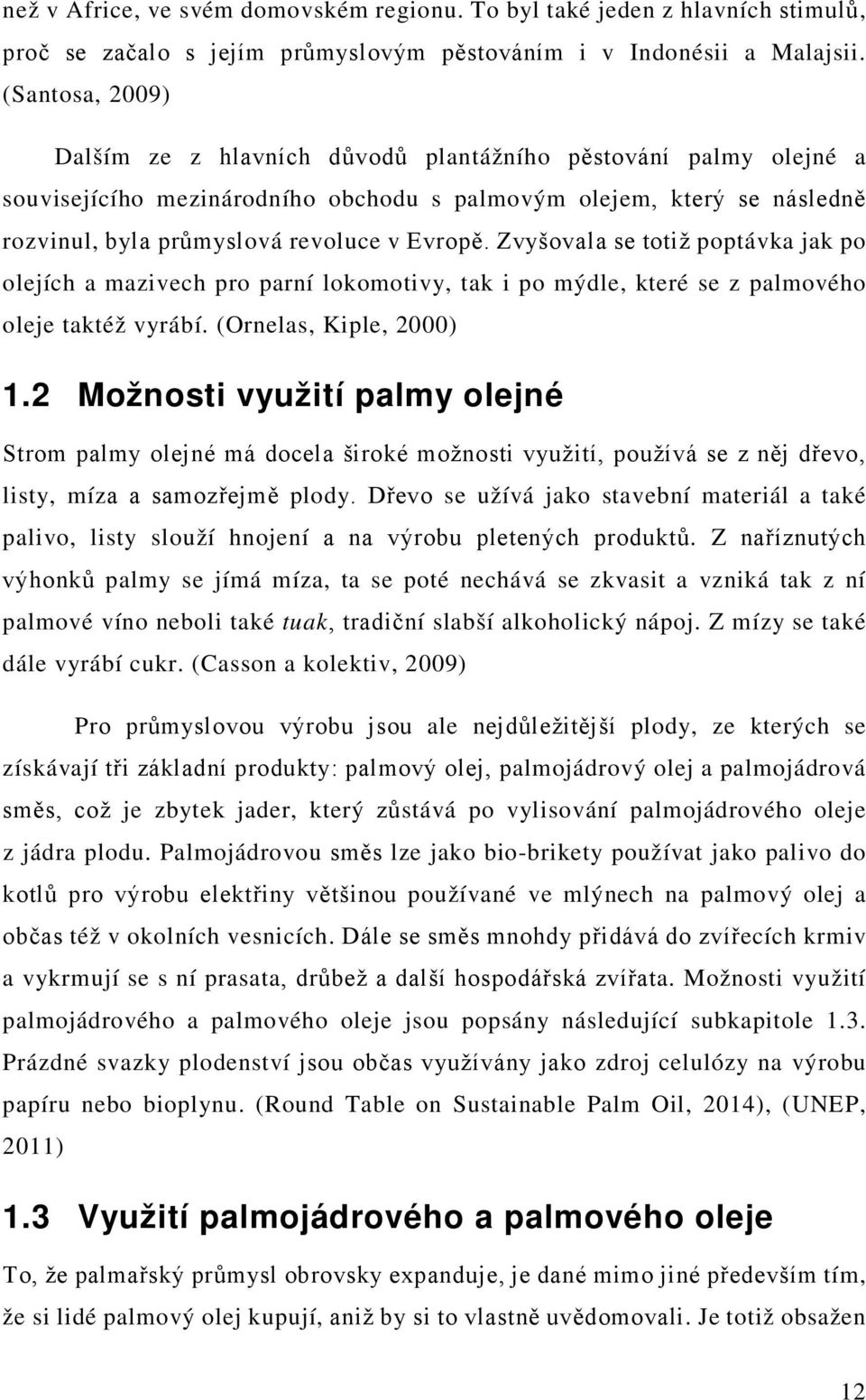 než v Africe, ve svém domovském regionu. To byl také jeden z hlavních stimulů, proč se začalo s jejím průmyslovým pěstováním i v Indonésii a Malajsii. (Santosa, 2009)

Dalším ze z hlavních důvodů plantážního pěstování palmy olejné a souvisejícího mezinárodního obchodu s palmovým olejem, který se následně rozvinul, byla průmyslová revoluce v Evropě. Zvyšovala se totiž poptávka jak po olejích a mazivech pro parní lokomotivy, tak i po mýdle, které se z palmového oleje taktéž vyrábí. (Ornelas, Kiple, 2000)

1.2 Možnosti využití palmy olejné

Strom palmy olejné má docela široké možnosti využití, používá se z něj dřevo, listy, míza a samozřejmě plody. Dřevo se užívá jako stavební materiál a také palivo, listy slouží hnojení a na výrobu pletených produktů. Z naříznutých výhonků palmy se jímá míza, ta se poté nechává se zkvasit a vzniká tak z ní palmové víno neboli také tuak, tradiční slabší alkoholický nápoj. Z mízy se také dále vyrábí cukr. (Casson a kolektiv, 2009)

Pro průmyslovou výrobu jsou ale nejdůležitější plody, ze kterých se získávají tři základní produkty: palmový olej, palmojádrový olej a palmojádrová směs, což je zbytek jader, který zůstává po vylisování palmojádrového oleje z jádra plodu. Palmojádrovou směs lze jako bio-brikety používat jako palivo do kotlů pro výrobu elektřiny většinou používané ve mlýnech na palmový olej a občas též v okolních vesnicích. Dále se směs mnohdy přidává do zvířecích krmiv a vykrmují se s ní prasata, drůbež a další hospodářská zvířata. Možnosti využití palmojádrového a palmového oleje jsou popsány následující subkapitole 1.3. Prázdné svazky plodenství jsou občas využívány jako zdroj celulózy na výrobu papíru nebo bioplynu. (Round Table on Sustainable Palm Oil, 2014), (UNEP, 2011)

1.3 Využití palmojádrového a palmového oleje

To, že palmařský průmysl obrovsky expanduje, je dané mimo jiné především tím, že si lidé palmový olej kupují, aniž by si to vlastně uvědomovali. Je totiž obsažen

12